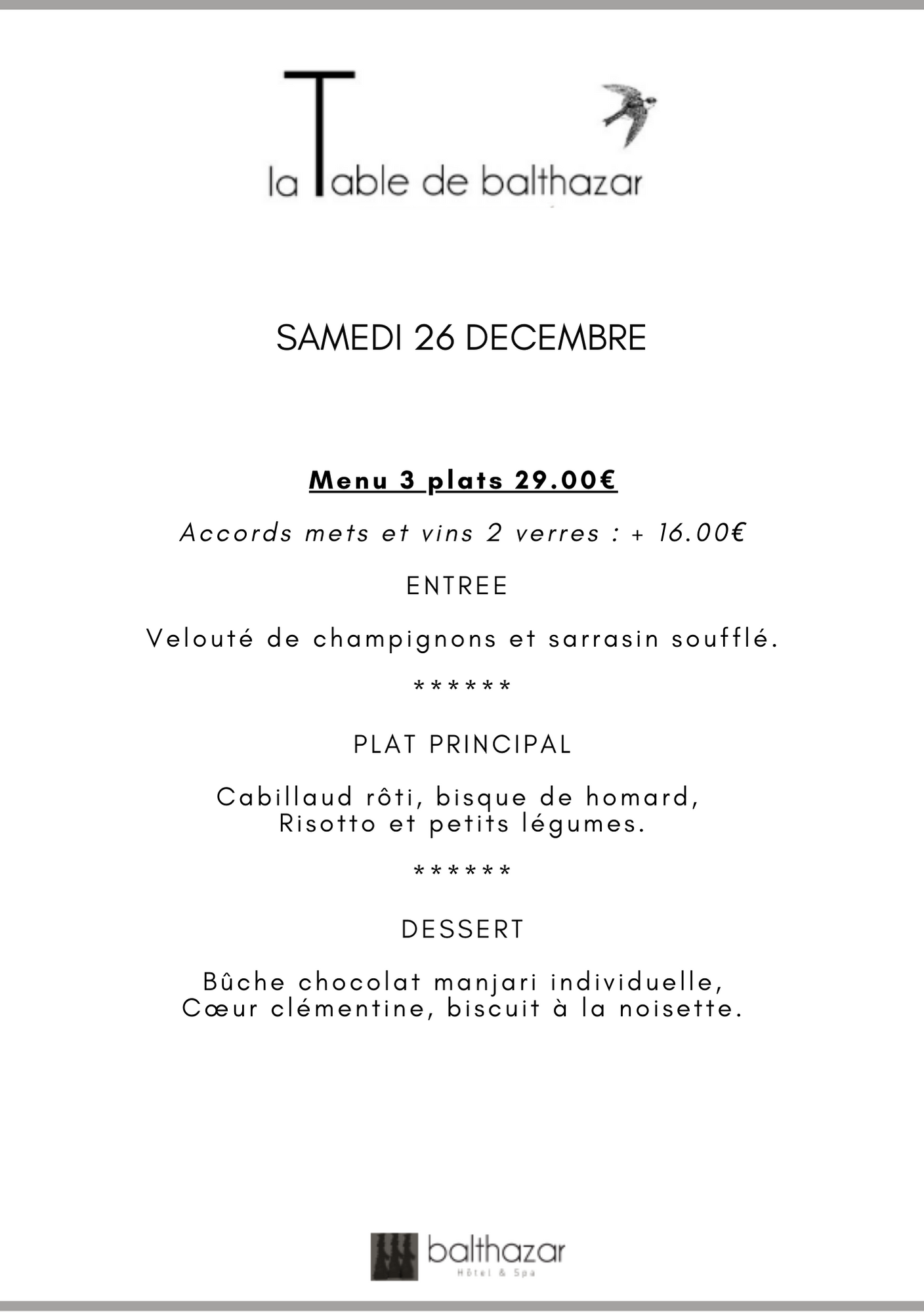 la Table de balthazar

SAMEDI 26 DECEMBRE

Menu 3 plats 29.00€

Accords mets et vins 2 verres : + 16.00€

ENTREE

Velouté de champignons et sarrasin soufflé.

******

PLAT PRINCIPAL

Cabillaud rôti, bisque de homard,
Risotto et petits légumes.

******

DESSERT

Bûche chocolat manjari individuelle,
Cœur clémentine, biscuit à la noisette.

balthazar
Hôtel & Spa